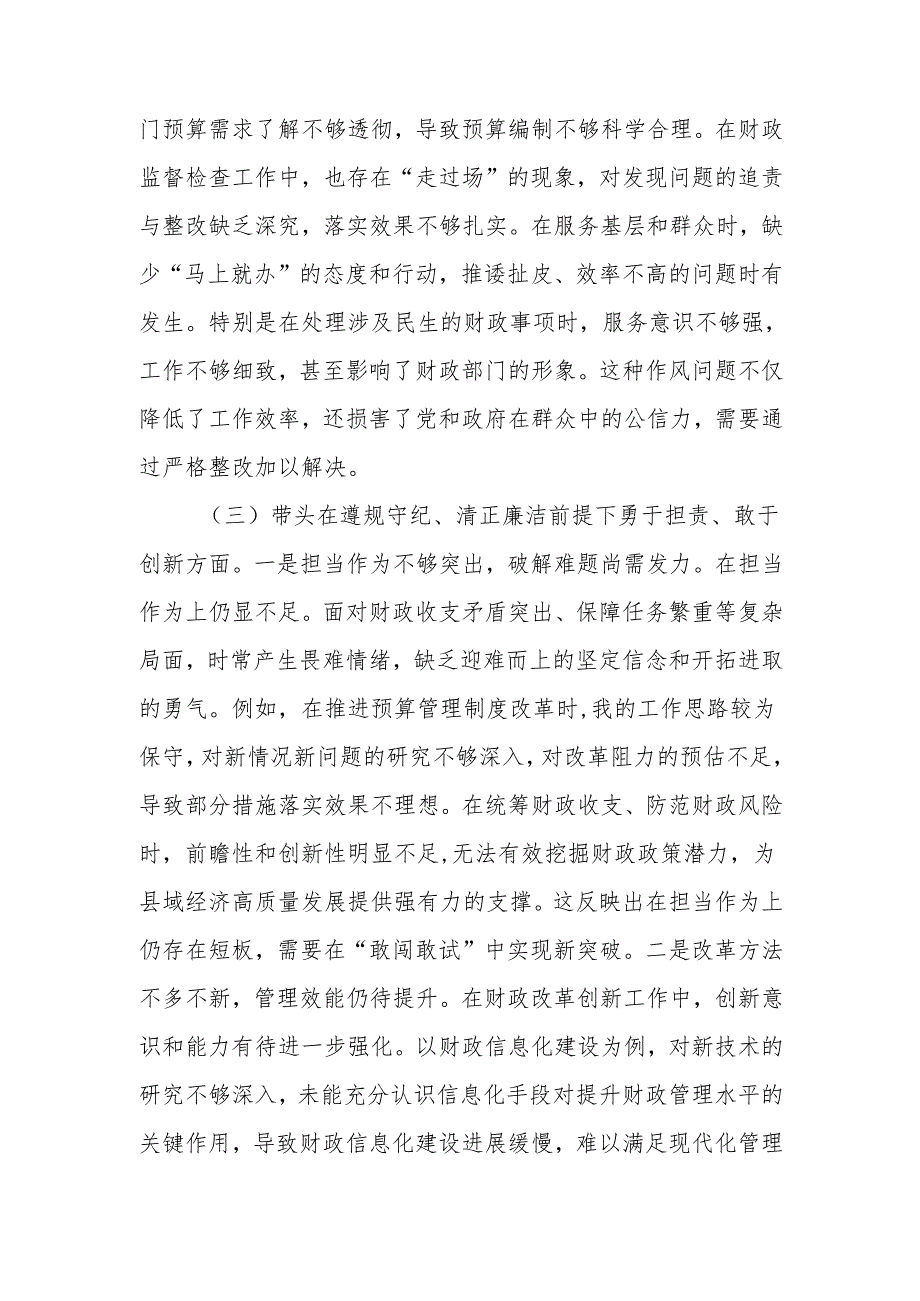 门预算需求了解不够透彻，导致预算编制不够科学合理。在财政监督检查工作中，也存在“走过场”的现象，对发现问题的追责与整改缺乏深究，落实效果不够扎实。在服务基层和群众时，缺少“马上就办”的态度和行动，推诿扯皮、效率不高的问题时有发生。特别是在处理涉及民生的财政事项时，服务意识不够强，工作不够细致，甚至影响了财政部门的形象。这种作风问题不仅降低了工作效率，还损害了党和政府在群众中的公信力，需要通过严格整改加以解决。

（三）带头在遵规守纪、清正廉洁前提下勇于担责、敢于创新方面。一是担当作为不够突出，破解难题尚需发力。在担当作为上仍显不足。面对财政收支矛盾突出、保障任务繁重等复杂局面，时常产生畏难情绪，缺乏迎难而上的坚定信念和开拓进取的勇气。例如，在推进预算管理制度改革时,我的工作思路较为保守,对新情况新问题的研究不够深入,对改革阻力的预估不足,导致部分措施落实效果不理想。在统筹财政收支、防范财政风险时，前瞻性和创新性明显不足,无法有效挖掘财政政策潜力，为县域经济高质量发展提供强有力的支撑。这反映出在担当作为上仍存在短板，需要在“敢闯敢试”中实现新突破。二是改革方法不多不新，管理效能仍待提升。在财政改革创新工作中，创新意识和能力有待进一步强化。以财政信息化建设为例，对新技术的研究不够深入，未能充分认识信息化手段对提升财政管理水平的关键作用，导致财政信息化建设进展缓慢，难以满足现代化管理